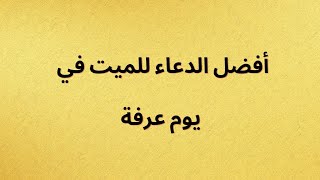 أفضل الدعاء للميت في

يوم عرفة